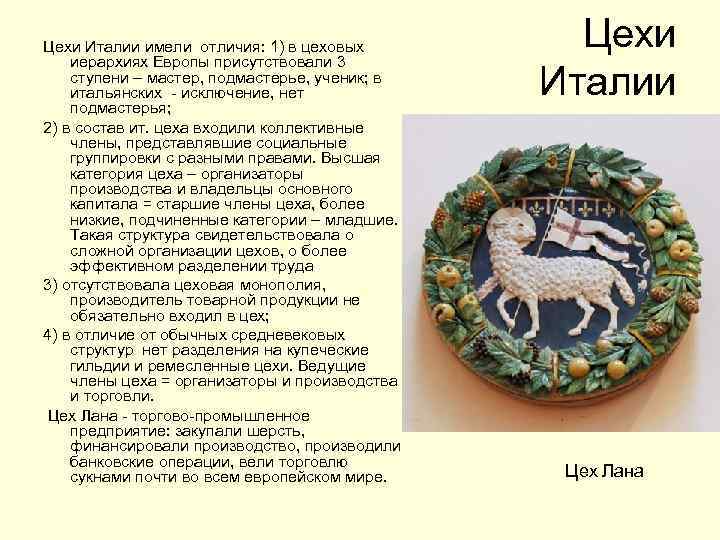 Цехи Италии

Цехи Италии имели отличия: 1) в цеховых иерархиях Европы присутствовали 3 ступени – мастер, подмастерье, ученик; в итальянских - исключение, нет подмастерья;

2) в состав ит. цеха входили коллективные члены, представлявшие социальные группировки с разными правами. Высшая категория цеха – организаторы производства и владельцы основного капитала = старшие члены цеха, более низкие, подчиненные категории – младшие. Такая структура свидетельствовала о сложной организации цехов, о более эффективном разделении труда

3) отсутствовала цеховая монополия, производитель товарной продукции не обязательно входил в цех;

4) в отличие от обычных средневековых структур нет разделения на купеческие гильдии и ремесленные цехи. Ведущие члены цеха = организаторы и производства и торговли.

Цех Лана - торгово-промышленное предприятие: закупали шерсть, финансировали производство, производили банковские операции, вели торговлю сукнами почти во всем европейском мире.

Цех Лана